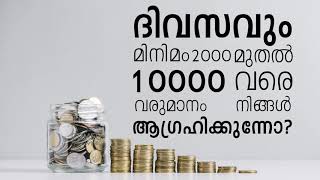 ദിവസവും
മിനിമം 2000 മുതൽ
10000 വരെ
വരുമാനം നിങ്ങൾ
ആഗ്രഹിക്കുന്നോ?